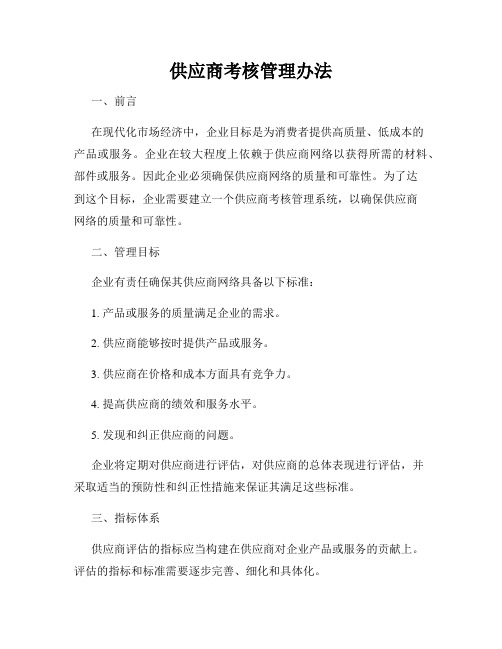 供应商考核管理办法

一、前言

在现代化市场经济中，企业目标是为消费者提供高质量、低成本的产品或服务。企业在较大程度上依赖于供应商网络以获得所需的材料、部件或服务。因此企业必须确保供应商网络的质量和可靠性。为了达到这个目标，企业需要建立一个供应商考核管理系统，以确保供应商网络的质量和可靠性。

二、管理目标

企业有责任确保其供应商网络具备以下标准：

1. 产品或服务的质量满足企业的需求。

2. 供应商能够按时提供产品或服务。

3. 供应商在价格和成本方面具有竞争力。

4. 提高供应商的绩效和服务水平。

5. 发现和纠正供应商的问题。

企业将定期对供应商进行评估，对供应商的总体表现进行评估，并采取适当的预防性和纠正性措施来保证其满足这些标准。

三、指标体系

供应商评估的指标应当构建在供应商对企业产品或服务的贡献上。评估的指标和标准需要逐步完善、细化和具体化。